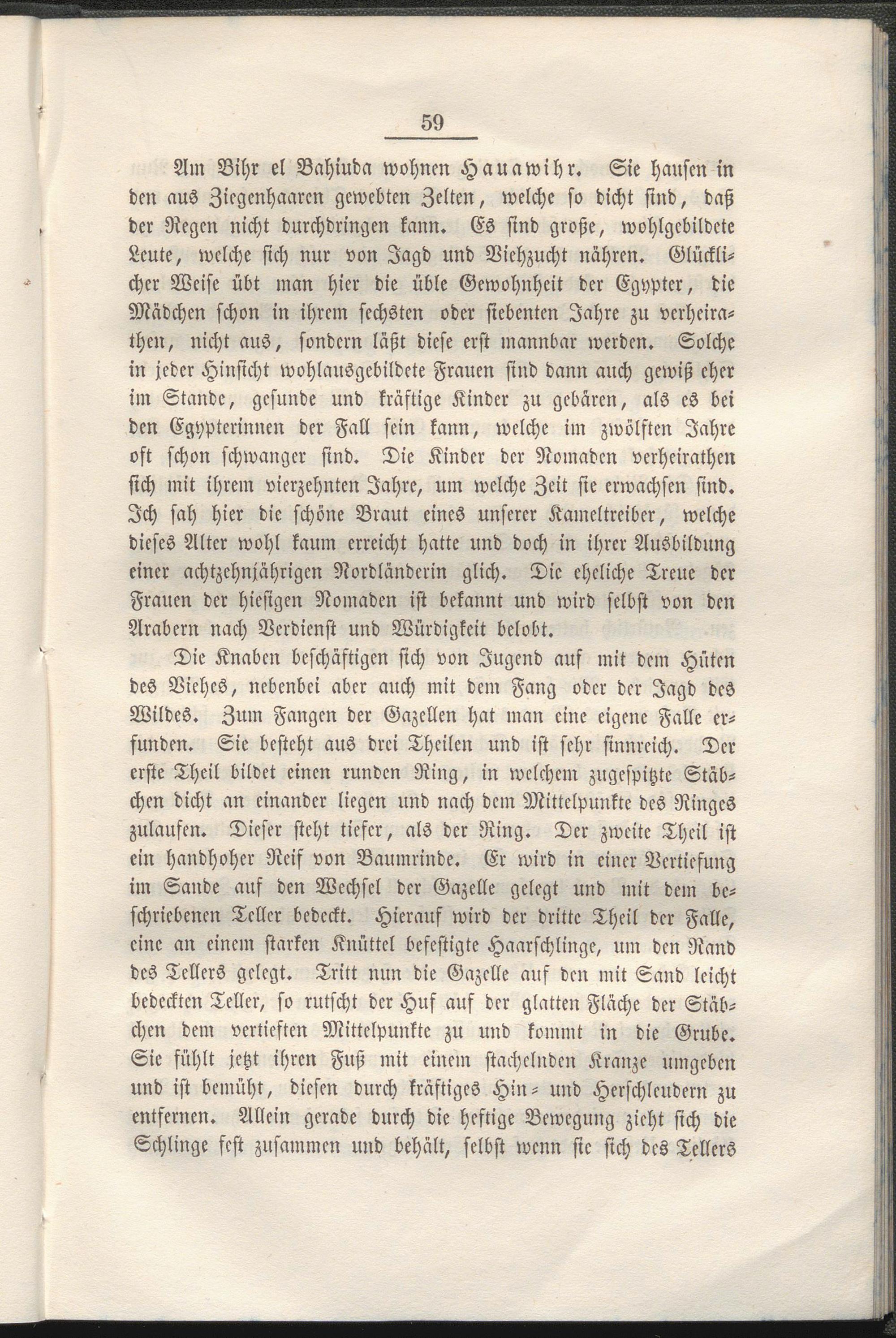 59

Am Bihr el Bahiuda wohnen Hauawihr. Sie hausen in den aus Ziegenhaaren gewebten Zelten, welche so dicht sind, daß der Regen nicht durchdringen kann. Es sind große, wohlgebildete Leute, welche sich nur von Jagd und Viehzucht nähren. Glücklicher Weise übt man hier die üble Gewohnheit der Egypter, die Mädchen schon in ihrem sechsten oder siebenten Jahre zu verheirathen, nicht aus, sondern läßt diese erst mannbar werden. Solche in jeder Hinsicht wohlausgebildete Frauen sind dann auch gewiß eher im Stande, gesunde und kräftige Kinder zu gebären, als es bei den Egypterinnen der Fall sein kann, welche im zwölften Jahre oft schon schwanger sind. Die Kinder der Nomaden verheirathen sich mit ihrem vierzehnten Jahre, um welche Zeit sie erwachsen sind. Ich sah hier die schöne Braut eines unserer Kameltreiber, welche dieses Alter wohl kaum erreicht hatte und doch in ihrer Ausbildung einer achtzehnjährigen Nordländerin glich. Die eheliche Treue der Frauen der hiesigen Nomaden ist bekannt und wird selbst von den Arabern nach Verdienst und Würdigkeit belobt.

Die Knaben beschäftigen sich von Jugend auf mit dem Hüten des Viehes, nebenbei aber auch mit dem Fang oder der Jagd des Wildes. Zum Fangen der Gazellen hat man eine eigene Falle erfunden. Sie besteht aus drei Theilen und ist sehr sinnreich. Der erste Theil bildet einen runden Ring, in welchem zugespitzte Stäbchen dicht an einander liegen und nach dem Mittelpunkte des Ringes zulaufen. Dieser steht tiefer, als der Ring. Der zweite Theil ist ein handhoher Reif von Baumrinde. Er wird in einer Vertiefung im Sande auf den Wechsel der Gazelle gelegt und mit dem beschriebenen Teller bedeckt. Hierauf wird der dritte Theil der Falle, eine an einem starken Knüttel befestigte Haarschlinge, um den Rand des Tellers gelegt. Tritt nun die Gazelle auf den mit Sand leicht bedeckten Teller, so rutscht der Huf auf der glatten Fläche der Stäbchen dem vertieften Mittelpunkte zu und kommt in die Grube. Sie fühlt jetzt ihren Fuß mit einem stachelnden Kranze umgeben und ist bemüht, diesen durch kräftiges Hin- und Herschleudern zu entfernen. Allein gerade durch die heftige Bewegung zieht sich die Schlinge fest zusammen und behält, selbst wenn sie sich des Tellers